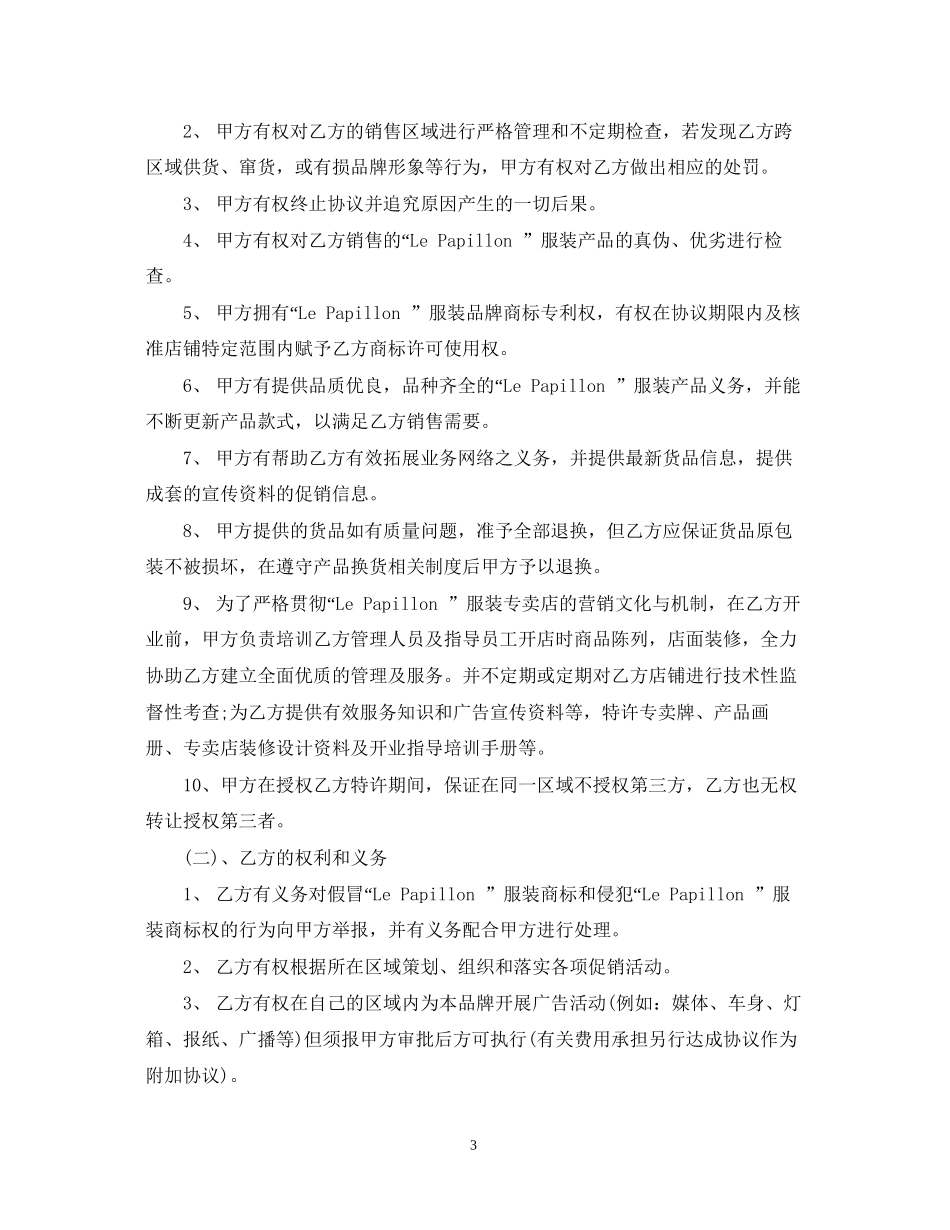 2、 甲方有权对乙方的销售区域进行严格管理和不定期检查，若发现乙方跨区域供货、窜货，或有损品牌形象等行为，甲方有权对乙方做出相应的处罚。

3、 甲方有权终止协议并追究原因产生的一切后果。

4、 甲方有权对乙方销售的“Le Papillon ”服装产品的真伪、优劣进行检查。

5、 甲方拥有“Le Papillon ”服装品牌商标专利权，有权在协议期限内及核准店铺特定范围内赋予乙方商标许可使用权。

6、 甲方有提供品质优良，品种齐全的“Le Papillon ”服装产品义务，并能不断更新产品款式，以满足乙方销售需要。

7、 甲方有帮助乙方有效拓展业务网络之义务，并提供最新货品信息，提供成套的宣传资料的促销信息。

8、 甲方提供的货品如有质量问题，准予全部退换，但乙方应保证货品原包装不被损坏，在遵守产品换货相关制度后甲方予以退换。

9、 为了严格贯彻“Le Papillon ”服装专卖店的营销文化与机制，在乙方开业前，甲方负责培训乙方管理人员及指导员工开店时商品陈列，店面装修，全力协助乙方建立全面优质的管理及服务。并不定期或定期对乙方店铺进行技术性监督性考查;为乙方提供有效服务知识和广告宣传资料等，特许专卖牌、产品画册、专卖店装修设计资料及开业指导培训手册等。

10、甲方在授权乙方特许期间，保证在同一区域不授权第三方，乙方也无权转让授权第三者。

(二)、乙方的权利和义务

1、 乙方有义务对假冒“Le Papillon ”服装商标和侵犯“Le Papillon ”服装商标权的行为向甲方举报，并有义务配合甲方进行处理。

2、 乙方有权根据所在区域策划、组织和落实各项促销活动。

3、 乙方有权在自己的区域内为本品牌开展广告活动(例如：媒体、车身、灯箱、报纸、广播等)但须报甲方审批后方可执行(有关费用承担另行达成协议作为附加协议)。

3